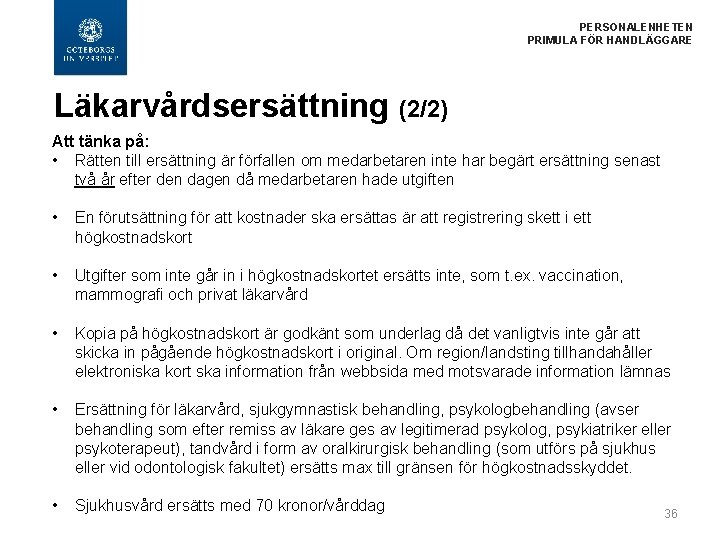 GÖTEBORGS UNIVERSITET

PERSONALENHETEN
PRIMULA FÖR HANDLÄGGARE

Läkarvårdsersättning (2/2)

Att tänka på:

• Rätten till ersättning är förfallen om medarbetaren inte har begärt ersättning senast två år efter den dagen då medarbetaren hade utgiften

• En förutsättning för att kostnader ska ersättas är att registrering skett i ett högkostnadskort

• Utgifter som inte går in i högkostnadskortet ersätts inte, som t.ex. vaccination, mammografi och privat läkarvård

• Kopia på högkostnadskort är godkänt som underlag då det vanligtvis inte går att skicka in pågående högkostnadskort i original. Om region/landsting tillhandahåller elektroniska kort ska information från webbsida med motsvarade information lämnas

• Ersättning för läkarvård, sjukgymnastisk behandling, psykologbehandling (avser behandling som efter remiss av läkare ges av legitimerad psykolog, psykiatriker eller psykoterapeut), tandvård i form av oralkirurgisk behandling (som utförs på sjukhus eller vid odontologisk fakultet) ersätts max till gränsen för högkostnadsskyddet.

• Sjukhusvård ersätts med 70 kronor/vårddag

36